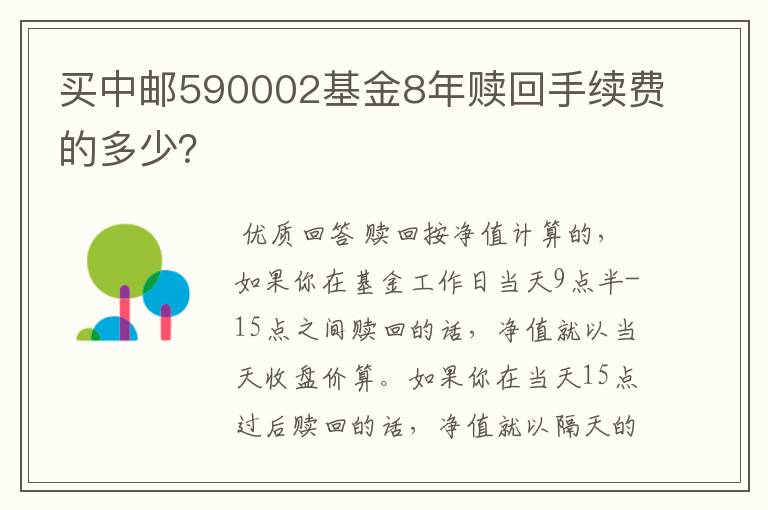 买中邮590002基金8年赎回手续费的多少?

优质回答 赎回按净值计算的，如果你在基金工作日当天9点半-15点之间赎回的话，净值就以当天收盘价算。如果你在当天15点过后赎回的话，净值就以隔天的